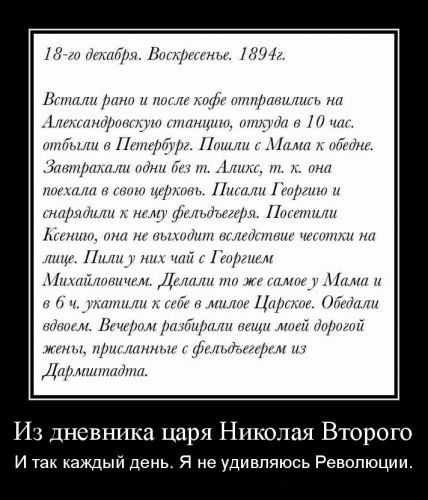 18-го декабря. Воскресенье. 1894г.

Встали рано и после кофе отправились на Александровскую станцию, откуда в 10 час. отбыли в Петербург. Пошли с Мама к обедне. Завтракали одни без т. Аликс, т. к. она поехала в свою церковь. Писали Георгию и снарядили к нему фельдъегеря. Посетили Ксению, она не выходит вследствие чесотки на лице. Пили у них чай с Георгием Михайловичем. Делали то же самое у Мама и в 6 ч. укатили к себе в милое Царское. Обедали вдвоем. Вечером разбирали вещи моей дорогой жены, присланные с фельдъегерем из Дармштадта.

Из дневника царя Николая Второго

И так каждый день. Я не удивляюсь Революции.